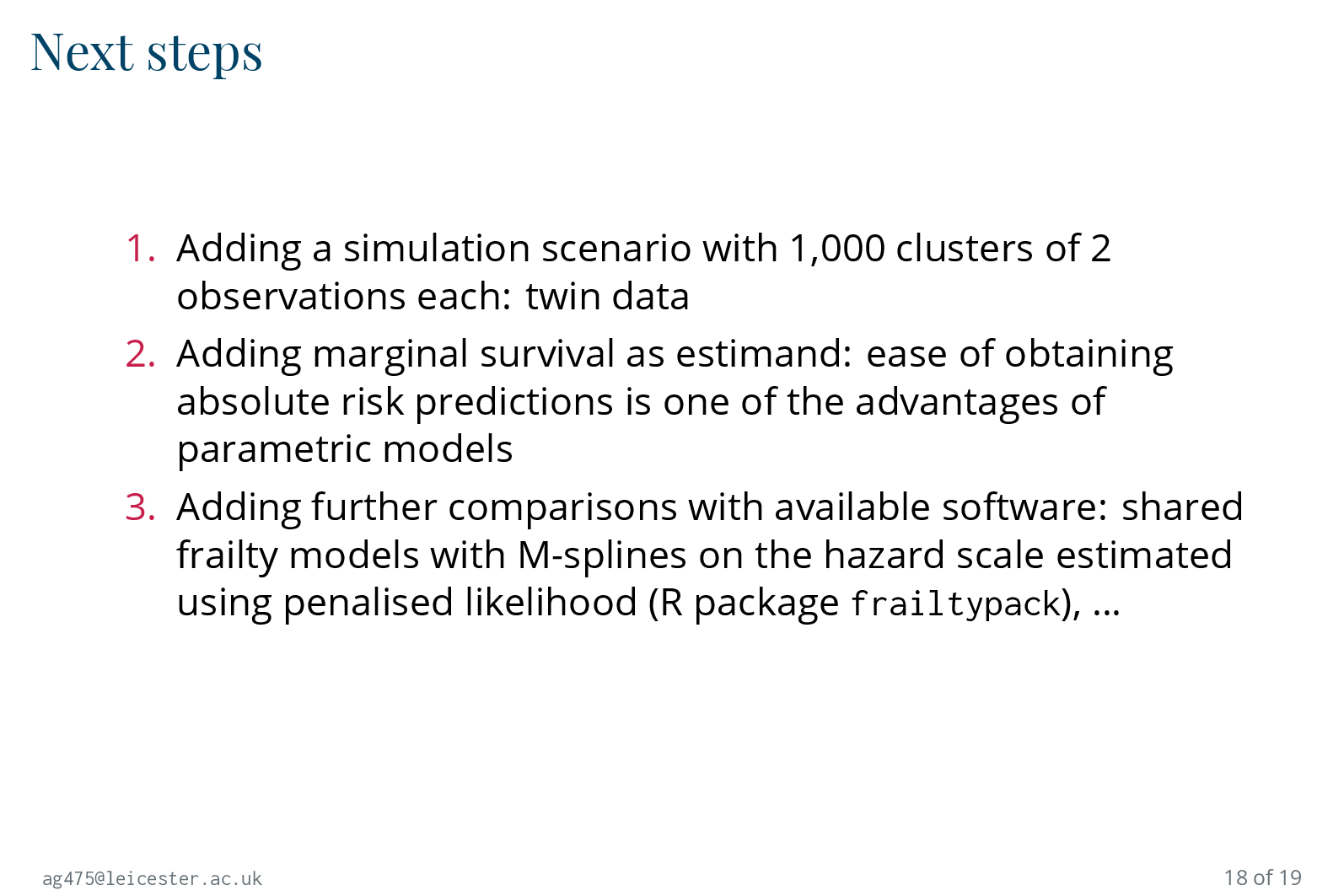 Next steps

1. Adding a simulation scenario with 1,000 clusters of 2 observations each: twin data
2. Adding marginal survival as estimand: ease of obtaining absolute risk predictions is one of the advantages of parametric models
3. Adding further comparisons with available software: shared frailty models with M-splines on the hazard scale estimated using penalised likelihood (R package frailtypack), ...

ag475@leicester.ac.uk

18 of 19